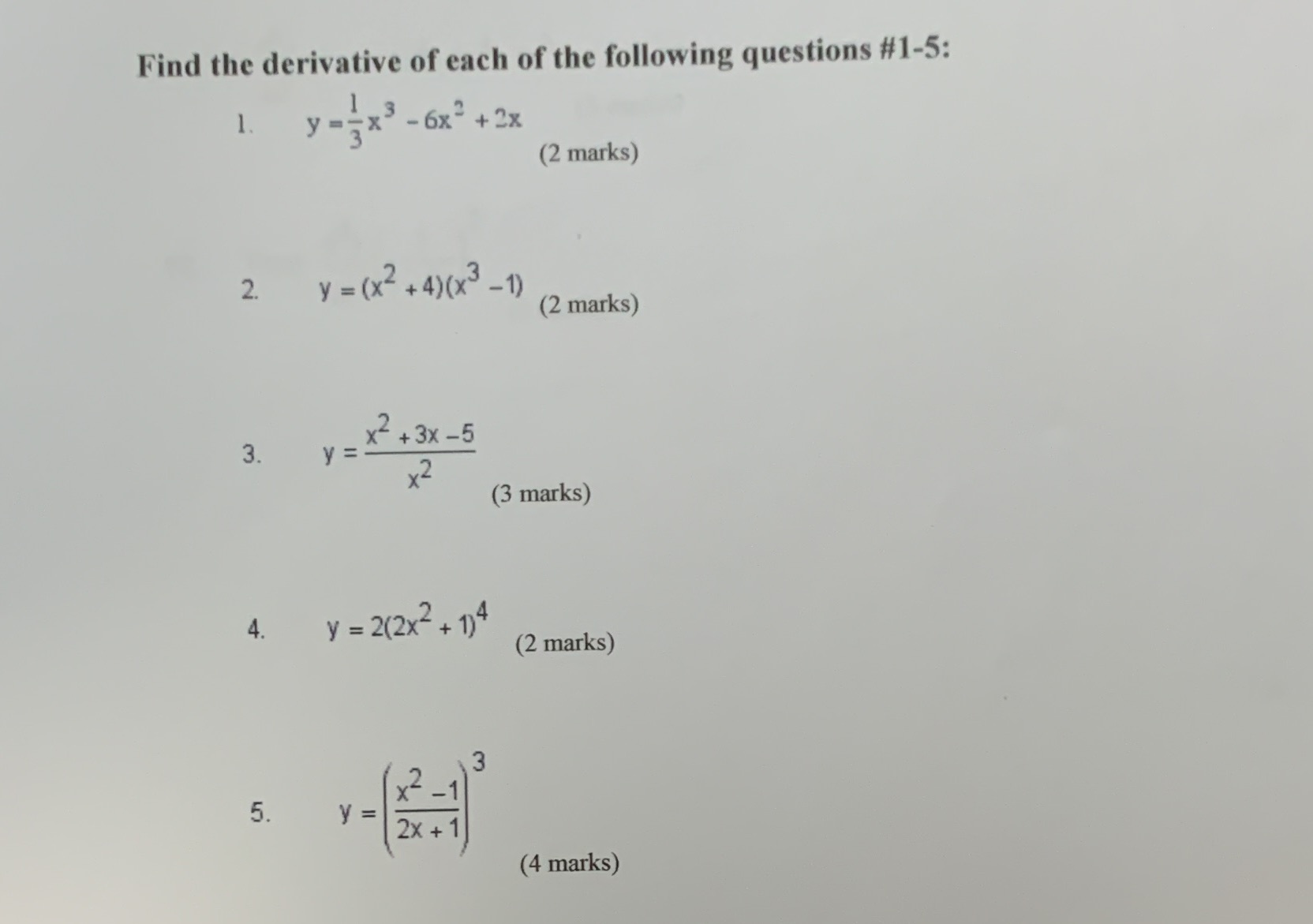 Find the derivative of each of the following questions #1-5:

1. $y = \frac{1}{3}x^3 - 6x^2 + 2x$ (2 marks)

2. $y = (x^2 + 4)(x^3 - 1)$ (2 marks)

3. $y = \frac{x^2 + 3x - 5}{x^2}$ (3 marks)

4. $y = 2(2x^2 + 1)^4$ (2 marks)

5. $y = \left(\frac{x^2 - 1}{2x + 1}\right)^3$ (4 marks)